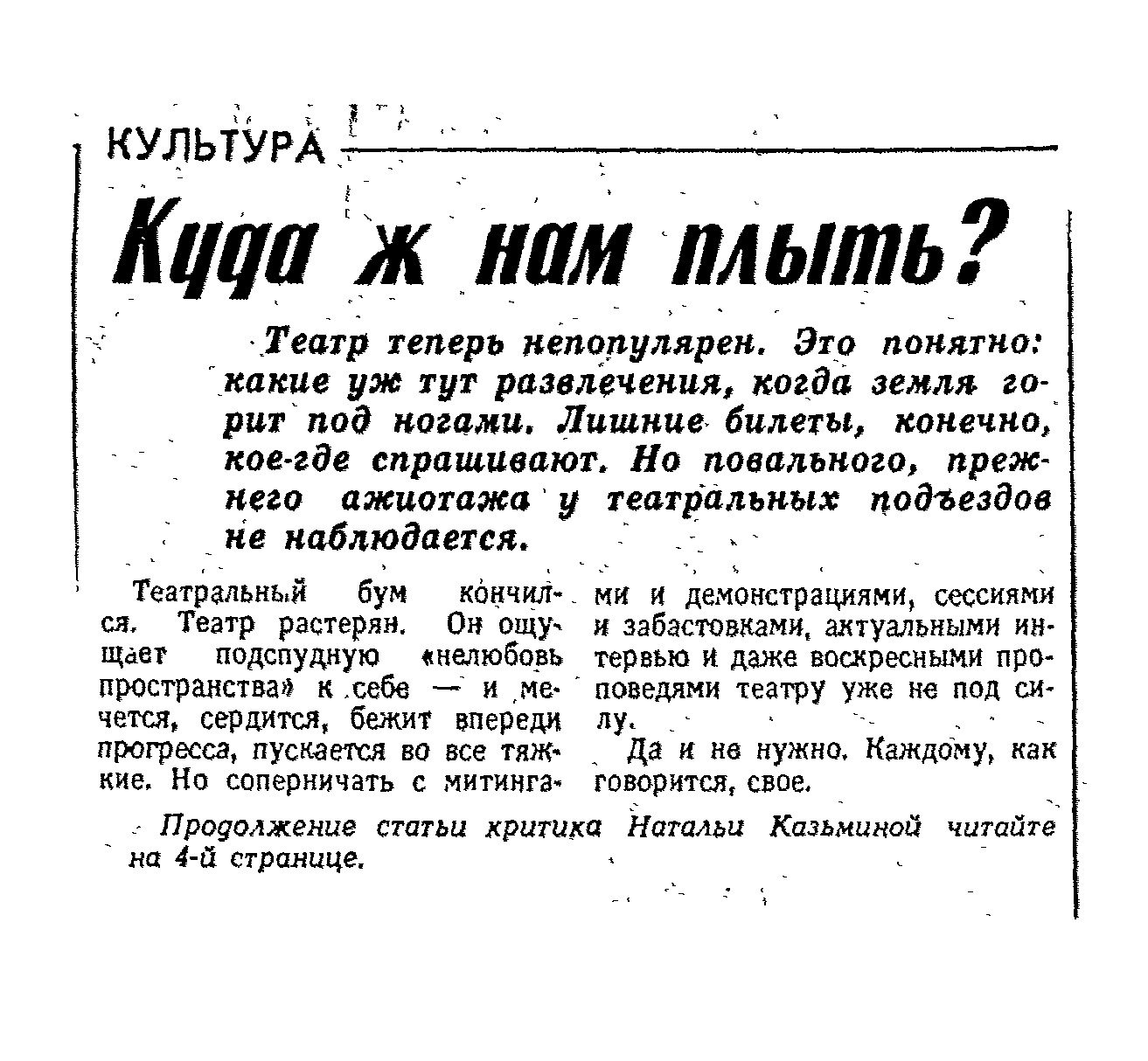 КУЛЬТУРА

Куда ж нам плыть?

Театр теперь непопулярен. Это понятно: какие уж тут развлечения, когда земля горит под ногами. Лишние билеты, конечно, кое-где спрашивают. Но повального, прежнего ажиотажа у театральных подъездов не наблюдается.

Театральный бум кончился. Театр растерян. Он ощущает подспудную «нелюбовь пространства» к себе — и мечется, сердится, бежит впереди прогресса, пускается во все тяжкие. Но соперничать с митингами и демонстрациями, сессиями и забастовками, актуальными интервью и даже воскресными проповедями театру уже не под силу.

Да и не нужно. Каждому, как говорится, свое.

Продолжение статьи критика Натальи Казьминой читайте на 4-й странице.